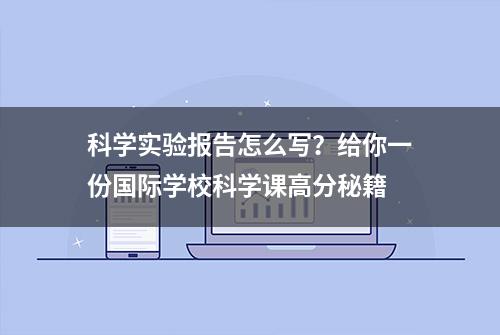 科学实验报告怎么写？给你一份国际学校科学课高分秘籍